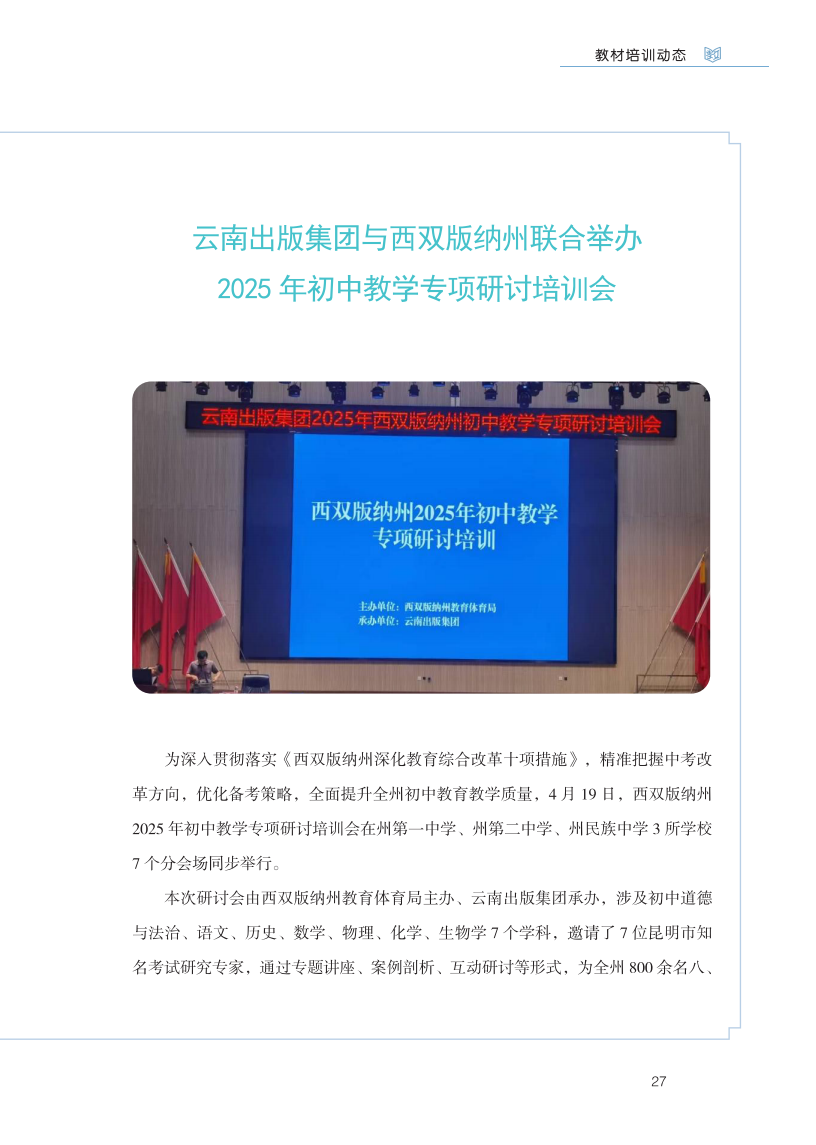 教材培训动态

云南出版集团与西双版纳州联合举办
2025 年初中教学专项研讨培训会

云南出版集团2025年西双版纳州初中教学专项研讨培训会

西双版纳州2025年初中教学
专项研讨培训

主办单位：西双版纳州教育体育局
承办单位：云南出版集团

为深入贯彻落实《西双版纳州深化教育综合改革十项措施》，精准把握中考改革方向，优化备考策略，全面提升全州初中教育教学质量，4 月 19 日，西双版纳州 2025 年初中教学专项研讨培训会在州第一中学、州第二中学、州民族中学 3 所学校 7 个分会场同步举行。

本次研讨会由西双版纳州教育体育局主办、云南出版集团承办，涉及初中道德与法治、语文、历史、数学、物理、化学、生物学 7 个学科，邀请了 7 位昆明市知名考试研究专家，通过专题讲座、案例剖析、互动研讨等形式，为全州 800 余名八、

27